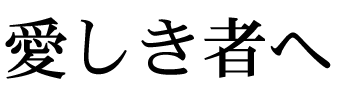 愛しき者へ